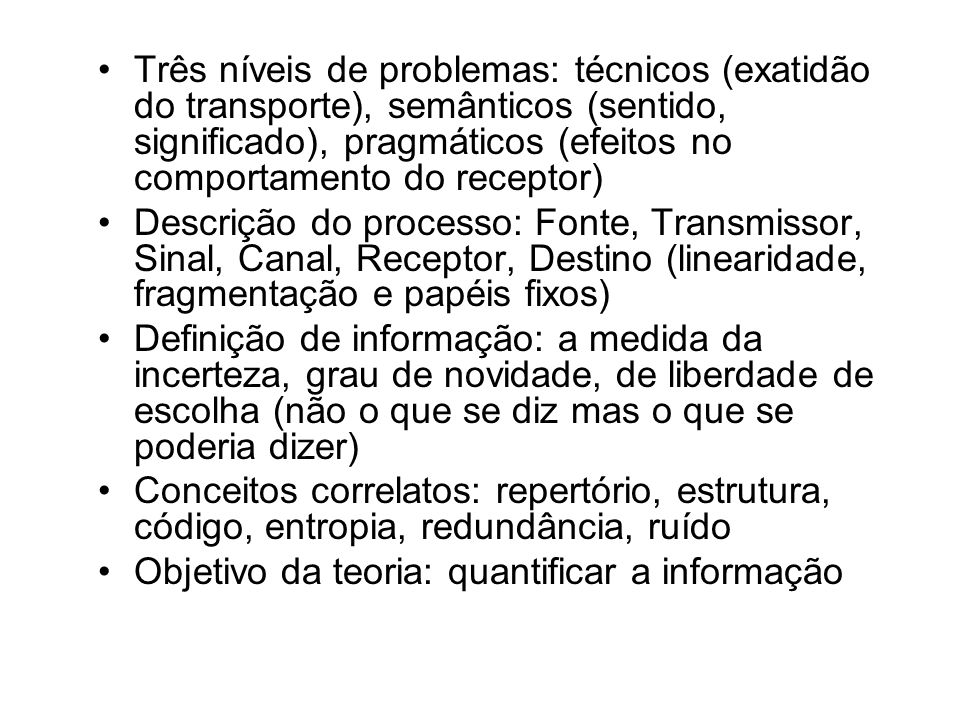 • Três níveis de problemas: técnicos (exatidão do transporte), semânticos (sentido, significado), pragmáticos (efeitos no comportamento do receptor)
• Descrição do processo: Fonte, Transmissor, Sinal, Canal, Receptor, Destino (linearidade, fragmentação e papéis fixos)
• Definição de informação: a medida da incerteza, grau de novidade, de liberdade de escolha (não o que se diz mas o que se poderia dizer)
• Conceitos correlatos: repertório, estrutura, código, entropia, redundância, ruído
• Objetivo da teoria: quantificar a informação